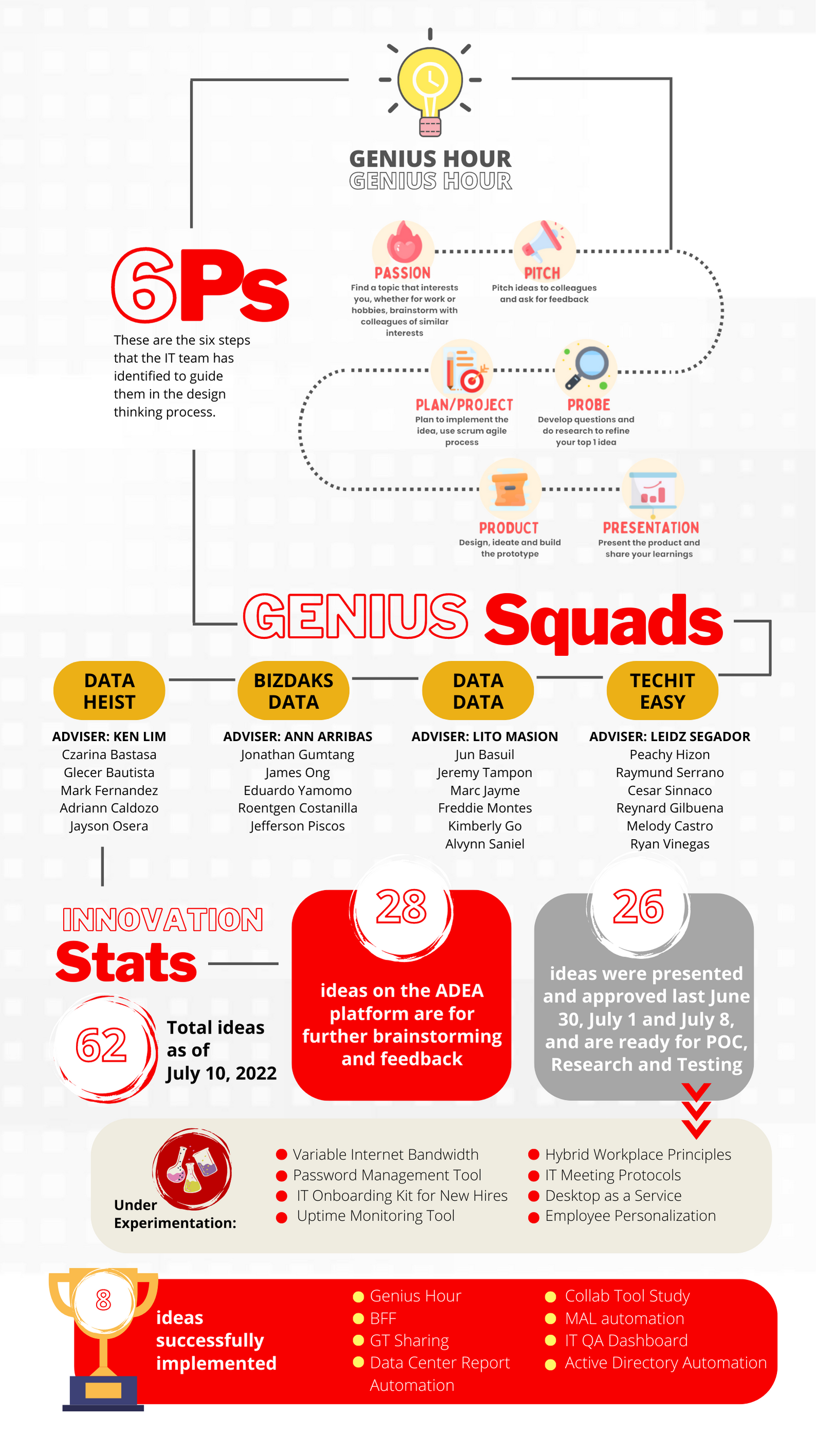 GENIUS HOUR
GENIUS HOUR

6Ps

These are the six steps that the IT team has identified to guide them in the design thinking process.

PASSION
Find a topic that interests you, whether for work or hobbies, brainstorm with colleagues of similar interests

PITCH
Pitch ideas to colleagues and ask for feedback

PLAN/PROJECT
Plan to implement the idea, use scrum agile process

PROBE
Develop questions and do research to refine your top 1 idea

PRODUCT
Design, ideate and build the prototype

PRESENTATION
Present the product and share your learnings

GENIUS Squads

DATA HEIST
ADVISER: KEN LIM
Czarina Bastasa
Glecer Bautista
Mark Fernandez
Adriann Caldozo
Jayson Osera

BIZDAKS DATA
ADVISER: ANN ARRIBAS
Jonathan Gumtang
James Ong
Eduardo Yamomo
Roentgen Costanilla
Jefferson Piscos

DATA DATA
ADVISER: LITO MASION
Jun Basuil
Jeremy Tampon
Marc Jayme
Freddie Montes
Kimberly Go
Alvynn Saniel

TECHIT EASY
ADVISER: LEIDZ SEGADOR
Peachy Hizon
Raymund Serrano
Cesar Sinnaco
Reynard Gilbuena
Melody Castro
Ryan Vinegas

INNOVATION
Stats

62
Total ideas as of July 10, 2022

28
ideas on the ADEA platform are for further brainstorming and feedback

26
ideas were presented and approved last June 30, July 1 and July 8, and are ready for POC, Research and Testing

Under Experimentation:
Variable Internet Bandwidth
Password Management Tool
IT Onboarding Kit for New Hires
Uptime Monitoring Tool
Hybrid Workplace Principles
IT Meeting Protocols
Desktop as a Service
Employee Personalization

8
ideas successfully implemented
Genius Hour
BFF
GT Sharing
Data Center Report Automation
Collab Tool Study
MAL automation
IT QA Dashboard
Active Directory Automation